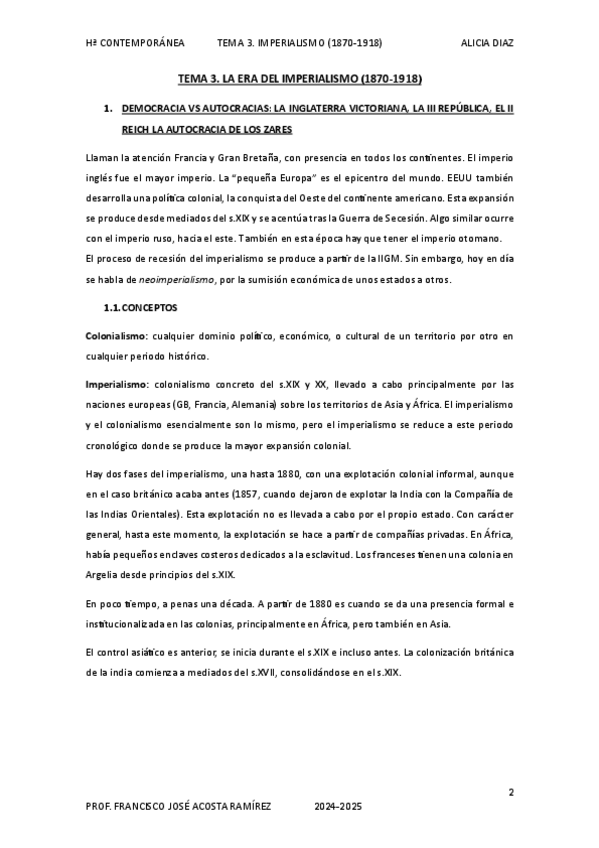 Hª CONTEMPORÁNEA TEMA 3. IMPERIALISMO (1870-1918) ALICIA DIAZ

TEMA 3. LA ERA DEL IMPERIALISMO (1870-1918)

1. DEMOCRACIA VS AUTOCRACIAS: LA INGLATERRA VICTORIANA, LA III REPÚBLICA, EL II REICH LA AUTOCRACIA DE LOS ZARES

Llaman la atención Francia y Gran Bretaña, con presencia en todos los continentes. El imperio inglés fue el mayor imperio. La "pequeña Europa" es el epicentro del mundo. EEUU también desarrolla una política colonial, la conquista del Oeste del continente americano. Esta expansión se produce desde mediados del s.XIX y se acentúa tras la Guerra de Secesión. Algo similar ocurre con el imperio ruso, hacia el este. También en esta época hay que tener el imperio otomano.
El proceso de recesión del imperialismo se produce a partir de la IIGM. Sin embargo, hoy en día se habla de neoimperialismo, por la sumisión económica de unos estados a otros.

1.1. CONCEPTOS

Colonialismo: cualquier dominio político, económico, o cultural de un territorio por otro en cualquier periodo histórico.

Imperialismo: colonialismo concreto del s.XIX y XX, llevado a cabo principalmente por las naciones europeas (GB, Francia, Alemania) sobre los territorios de Asia y África. El imperialismo y el colonialismo esencialmente son lo mismo, pero el imperialismo se reduce a este periodo cronológico donde se produce la mayor expansión colonial.

Hay dos fases del imperialismo, una hasta 1880, con una explotación colonial informal, aunque en el caso británico acaba antes (1857, cuando dejaron de explotar la India con la Compañía de las Indias Orientales). Esta explotación no es llevada a cabo por el propio estado. Con carácter general, hasta este momento, la explotación se hace a partir de compañías privadas. En África, había pequeños enclaves costeros dedicados a la esclavitud. Los franceses tienen una colonia en Argelia desde principios del s.XIX.

En poco tiempo, a penas una década. A partir de 1880 es cuando se da una presencia formal e institucionalizada en las colonias, principalmente en África, pero también en Asia.

El control asiático es anterior, se inicia durante el s.XIX e incluso antes. La colonización británica de la india comienza a mediados del s.XVII, consolidándose en el s.XIX.

2

PROF. FRANCISCO JOSÉ ACOSTA RAMÍREZ 2024-2025